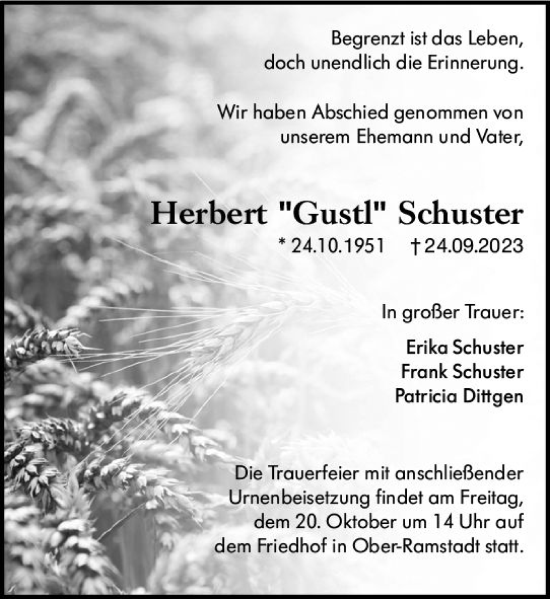 Begrenzt ist das Leben,
doch unendlich die Erinnerung.

Wir haben Abschied genommen von
unserem Ehemann und Vater,

Herbert "Gustl" Schuster

* 24.10.1951 † 24.09.2023

In großer Trauer:

Erika Schuster
Frank Schuster
Patricia Dittgen

Die Trauerfeier mit anschließender Urnenbeisetzung findet am Freitag, dem 20. Oktober um 14 Uhr auf dem Friedhof in Ober-Ramstadt statt.